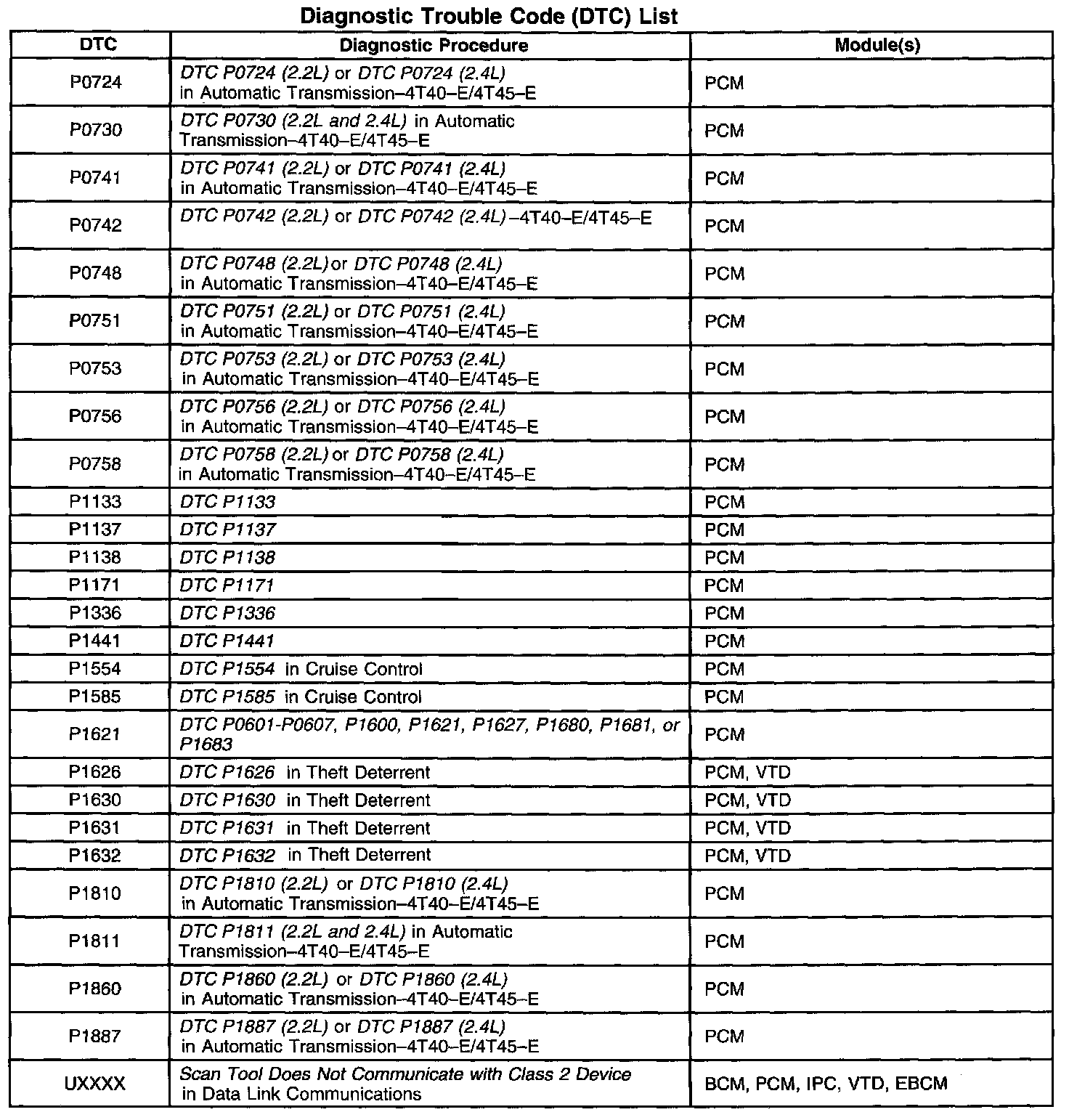 Diagnostic Trouble Code (DTC) List

| DTC | Diagnostic Procedure | Module(s) |
|---|---|---|
| P0724 | DTC P0724 (2.2L) or DTC P0724 (2.4L) in Automatic Transmission–4T40–E/4T45–E | PCM |
| P0730 | DTC P0730 (2.2L and 2.4L) in Automatic Transmission–4T40–E/4T45–E | PCM |
| P0741 | DTC P0741 (2.2L) or DTC P0741 (2.4L) in Automatic Transmission–4T40–E/4T45–E | PCM |
| P0742 | DTC P0742 (2.2L) or DTC P0742 (2.4L)–4T40–E/4T45–E | PCM |
| P0748 | DTC P0748 (2.2L) or DTC P0748 (2.4L) in Automatic Transmission–4T40–E/4T45–E | PCM |
| P0751 | DTC P0751 (2.2L) or DTC P0751 (2.4L) in Automatic Transmission–4T40–E/4T45–E | PCM |
| P0753 | DTC P0753 (2.2L) or DTC P0753 (2.4L) in Automatic Transmission–4T40–E/4T45–E | PCM |
| P0756 | DTC P0756 (2.2L) or DTC P0756 (2.4L) in Automatic Transmission–4T40–E/4T45–E | PCM |
| P0758 | DTC P0758 (2.2L) or DTC P0758 (2.4L) in Automatic Transmission–4T40–E/4T45–E | PCM |
| P1133 | DTC P1133 | PCM |
| P1137 | DTC P1137 | PCM |
| P1138 | DTC P1138 | PCM |
| P1171 | DTC P1171 | PCM |
| P1336 | DTC P1336 | PCM |
| P1441 | DTC P1441 | PCM |
| P1554 | DTC P1554 in Cruise Control | PCM |
| P1585 | DTC P1585 in Cruise Control | PCM |
| P1621 | DTC P0601-P0607, P1600, P1621, P1627, P1680, P1681, or P1683 | PCM |
| P1626 | DTC P1626 in Theft Deterrent | PCM, VTD |
| P1630 | DTC P1630 in Theft Deterrent | PCM, VTD |
| P1631 | DTC P1631 in Theft Deterrent | PCM, VTD |
| P1632 | DTC P1632 in Theft Deterrent | PCM, VTD |
| P1810 | DTC P1810 (2.2L) or DTC P1810 (2.4L) in Automatic Transmission–4T40–E/4T45–E | PCM |
| P1811 | DTC P1811 (2.2L and 2.4L) in Automatic Transmission–4T40–E/4T45–E | PCM |
| P1860 | DTC P1860 (2.2L) or DTC P1860 (2.4L) in Automatic Transmission–4T40–E/4T45–E | PCM |
| P1887 | DTC P1887 (2.2L) or DTC P1887 (2.4L) in Automatic Transmission–4T40–E/4T45–E | PCM |
| UXXXX | Scan Tool Does Not Communicate with Class 2 Device in Data Link Communications | BCM, PCM, IPC, VTD, EBCM |